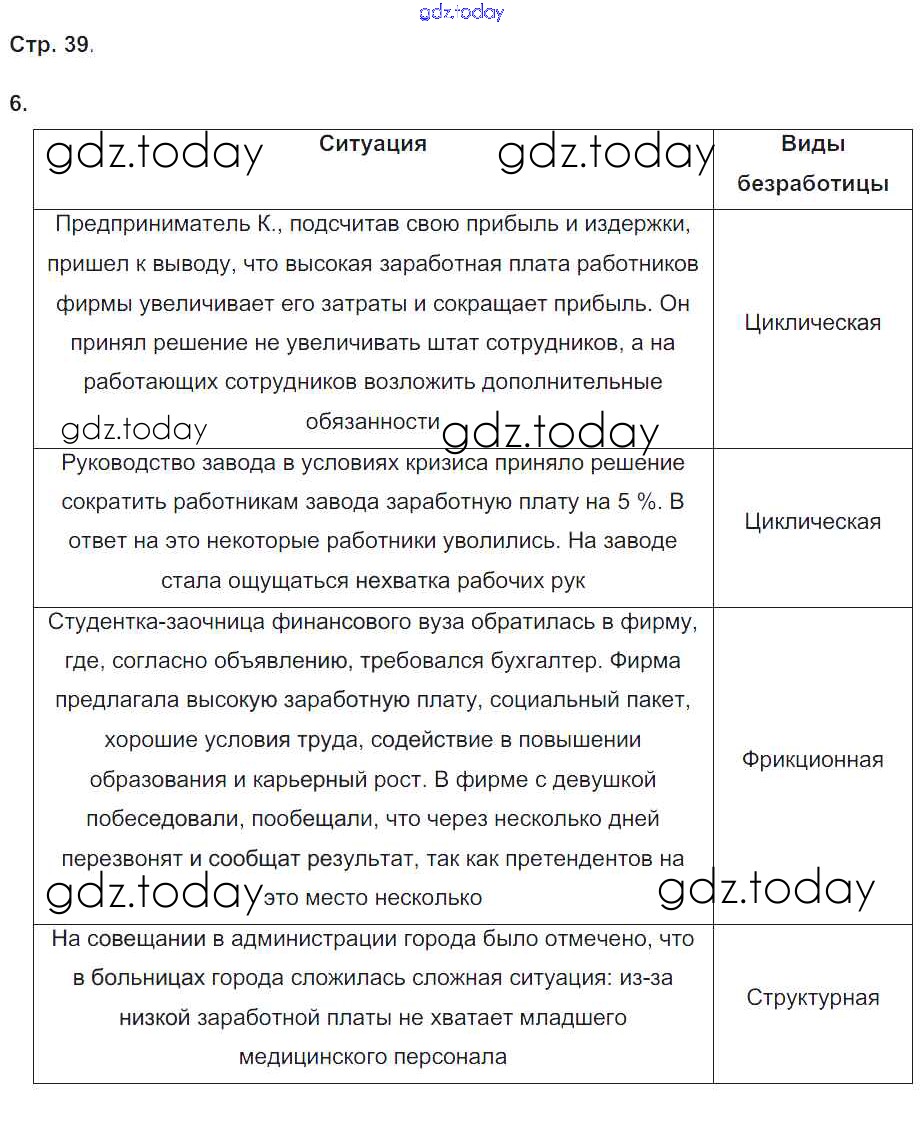 gdz.today

Стр. 39.

6.

| gdz.today Ситуация gdz.today | Виды безработицы |
|---|---|
| Предприниматель К., подсчитав свою прибыль и издержки, пришел к выводу, что высокая заработная плата работников фирмы увеличивает его затраты и сокращает прибыль. Он принял решение не увеличивать штат сотрудников, а на работающих сотрудников возложить дополнительные обязанности gdz.today gdz.today | Циклическая |
| Руководство завода в условиях кризиса приняло решение сократить работникам завода заработную плату на 5 %. В ответ на это некоторые работники уволились. На заводе стала ощущаться нехватка рабочих рук | Циклическая |
| Студентка-заочница финансового вуза обратилась в фирму, где, согласно объявлению, требовался бухгалтер. Фирма предлагала высокую заработную плату, социальный пакет, хорошие условия труда, содействие в повышении образования и карьерный рост. В фирме с девушкой побеседовали, пообещали, что через несколько дней перезвонят и сообщат результат, так как претендентов на gdz.today это место несколько gdz.today | Фрикционная |
| На совещании в администрации города было отмечено, что в больницах города сложилась сложная ситуация: из-за низкой заработной платы не хватает младшего медицинского персонала | Структурная |